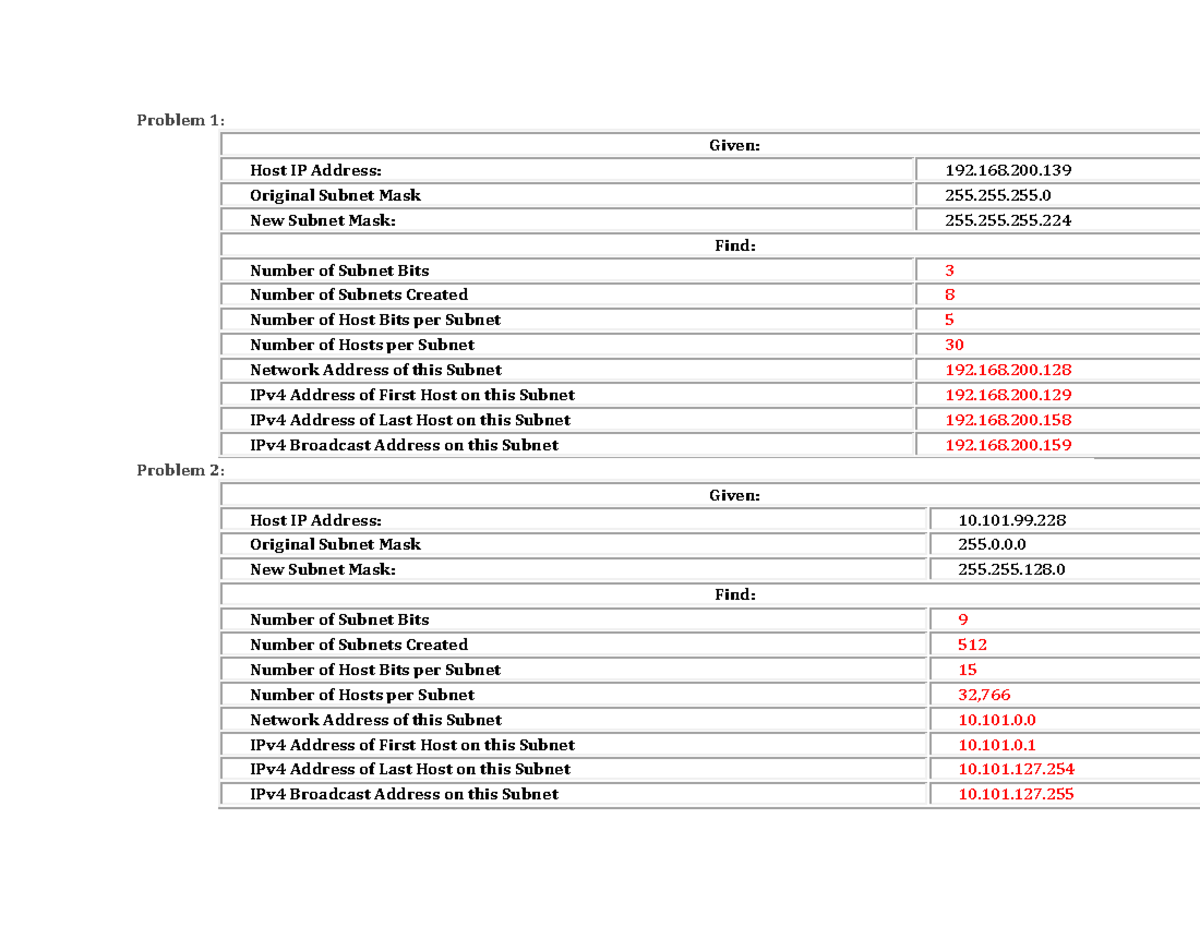 Problem 1:

| Given: | |
|---|---|
| Host IP Address: | 192.168.200.139 |
| Original Subnet Mask | 255.255.255.0 |
| New Subnet Mask: | 255.255.255.224 |
| Find: | |
| Number of Subnet Bits | 3 |
| Number of Subnets Created | 8 |
| Number of Host Bits per Subnet | 5 |
| Number of Hosts per Subnet | 30 |
| Network Address of this Subnet | 192.168.200.128 |
| IPv4 Address of First Host on this Subnet | 192.168.200.129 |
| IPv4 Address of Last Host on this Subnet | 192.168.200.158 |
| IPv4 Broadcast Address on this Subnet | 192.168.200.159 |

Problem 2:

| Given: | |
|---|---|
| Host IP Address: | 10.101.99.228 |
| Original Subnet Mask | 255.0.0.0 |
| New Subnet Mask: | 255.255.128.0 |
| Find: | |
| Number of Subnet Bits | 9 |
| Number of Subnets Created | 512 |
| Number of Host Bits per Subnet | 15 |
| Number of Hosts per Subnet | 32,766 |
| Network Address of this Subnet | 10.101.0.0 |
| IPv4 Address of First Host on this Subnet | 10.101.0.1 |
| IPv4 Address of Last Host on this Subnet | 10.101.127.254 |
| IPv4 Broadcast Address on this Subnet | 10.101.127.255 |